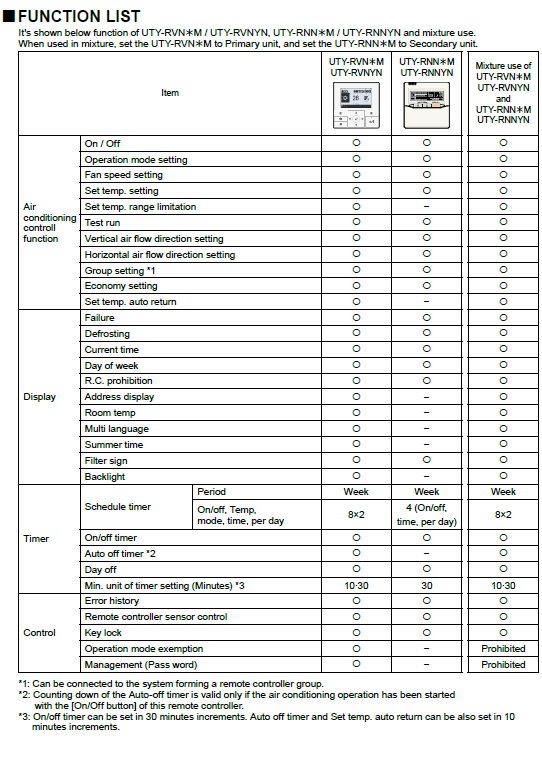 ■FUNCTION LIST
It's shown below function of UTY-RVN∗M / UTY-RVNYN, UTY-RNN∗M / UTY-RNNYN and mixture use. When used in mixture, set the UTY-RVN∗M to Primary unit, and set the UTY-RNN∗M to Secondary unit.

| Item | | | UTY-RVN∗M UTY-RVNYN | UTY-RNN∗M UTY-RNNYN | Mixture use of UTY-RVN∗M UTY-RVNYN and UTY-RNN∗M UTY-RNNYN |
|---|---|---|---|---|---|
| Air conditioning controll function | On / Off | | ○ | ○ | ○ |
| | Operation mode setting | | ○ | ○ | ○ |
| | Fan speed setting | | ○ | ○ | ○ |
| | Set temp. setting | | ○ | ○ | ○ |
| | Set temp. range limitation | | ○ | – | ○ |
| | Test run | | ○ | ○ | ○ |
| | Vertical air flow direction setting | | ○ | ○ | ○ |
| | Horizontal air flow direction setting | | ○ | ○ | ○ |
| | Group setting *1 | | ○ | ○ | ○ |
| | Economy setting | | ○ | ○ | ○ |
| | Set temp. auto return | | ○ | – | ○ |
| Display | Failure | | ○ | ○ | ○ |
| | Defrosting | | ○ | ○ | ○ |
| | Current time | | ○ | ○ | ○ |
| | Day of week | | ○ | ○ | ○ |
| | R.C. prohibition | | ○ | ○ | ○ |
| | Address display | | ○ | – | ○ |
| | Room temp | | ○ | – | ○ |
| | Multi language | | ○ | – | ○ |
| | Summer time | | ○ | – | ○ |
| | Filter sign | | ○ | ○ | ○ |
| | Backlight | | ○ | – | ○ |
| Timer | Schedule timer | Period | Week | Week | Week |
| | | On/off, Temp, mode, time, per day | 8×2 | 4 (On/off, time, per day) | 8×2 |
| | On/off timer | | ○ | ○ | ○ |
| | Auto off timer *2 | | ○ | – | ○ |
| | Day off | | ○ | ○ | ○ |
| | Min. unit of timer setting (Minutes) *3 | | 10·30 | 30 | 10·30 |
| Control | Error history | | ○ | ○ | ○ |
| | Remote controller sensor control | | ○ | ○ | ○ |
| | Key lock | | ○ | ○ | ○ |
| | Operation mode exemption | | ○ | – | Prohibited |
| | Management (Pass word) | | ○ | – | Prohibited |

*1: Can be connected to the system forming a remote controller group.
*2: Counting down of the Auto-off timer is valid only if the air conditioning operation has been started with the [On/Off button] of this remote controller.
*3: On/off timer can be set in 30 minutes increments. Auto off timer and Set temp. auto return can be also set in 10 minutes increments.